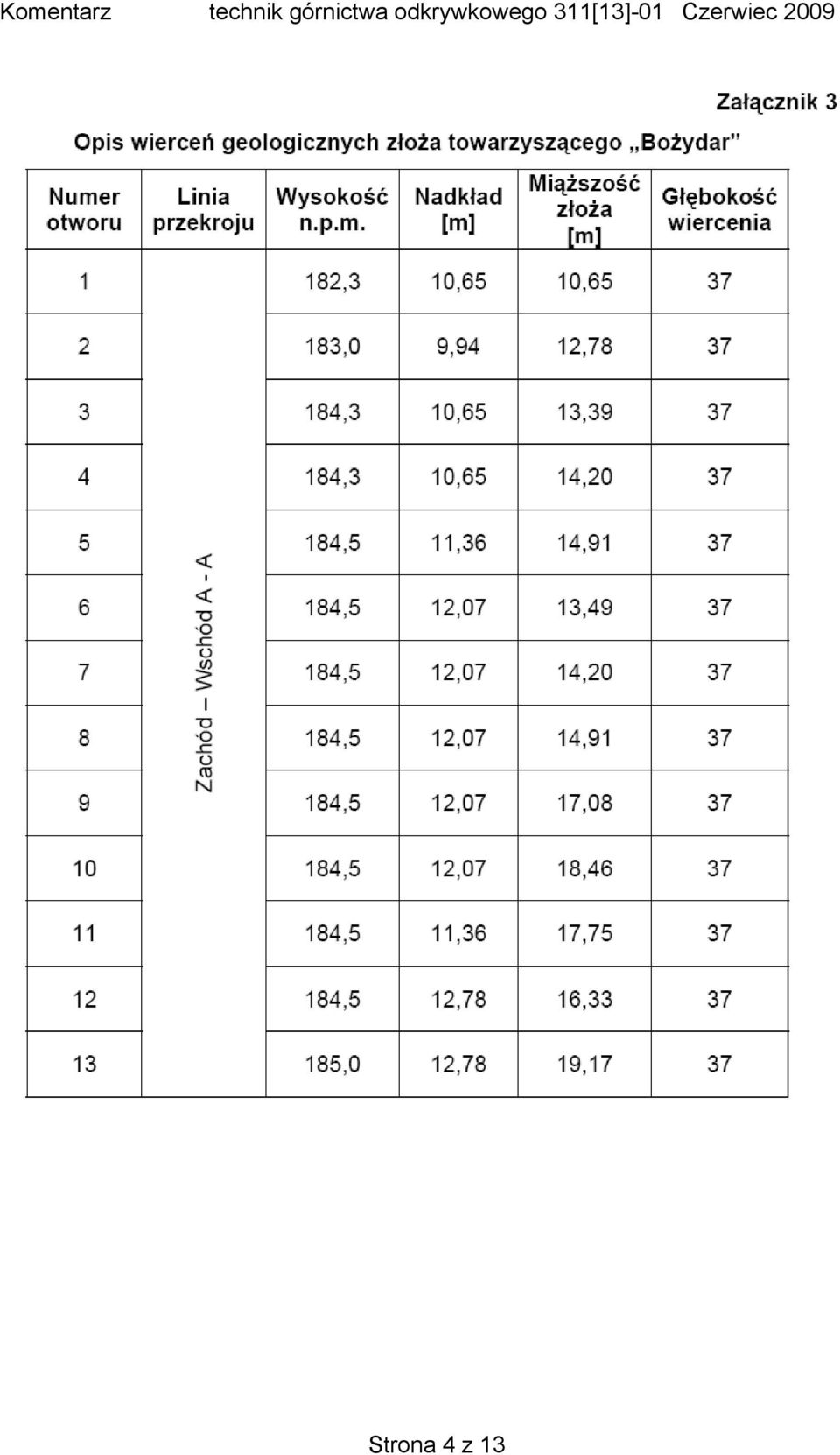 Komentarz technik górnictwa odkrywkowego 311[13]-01 Czerwiec 2009

Załącznik 3

Opis wierceń geologicznych złoża towarzyszącego „Bożydar”

| Numer otworu | Linia przekroju | Wysokość n.p.m. | Nadkład [m] | Miąższość złoża [m] | Głębokość wiercenia |
|---|---|---|---|---|---|
| 1 | Zachód – Wschód A - A | 182,3 | 10,65 | 10,65 | 37 |
| 2 | | 183,0 | 9,94 | 12,78 | 37 |
| 3 | | 184,3 | 10,65 | 13,39 | 37 |
| 4 | | 184,3 | 10,65 | 14,20 | 37 |
| 5 | | 184,5 | 11,36 | 14,91 | 37 |
| 6 | | 184,5 | 12,07 | 13,49 | 37 |
| 7 | | 184,5 | 12,07 | 14,20 | 37 |
| 8 | | 184,5 | 12,07 | 14,91 | 37 |
| 9 | | 184,5 | 12,07 | 17,08 | 37 |
| 10 | | 184,5 | 12,07 | 18,46 | 37 |
| 11 | | 184,5 | 11,36 | 17,75 | 37 |
| 12 | | 184,5 | 12,78 | 16,33 | 37 |
| 13 | | 185,0 | 12,78 | 19,17 | 37 |

Strona 4 z 13